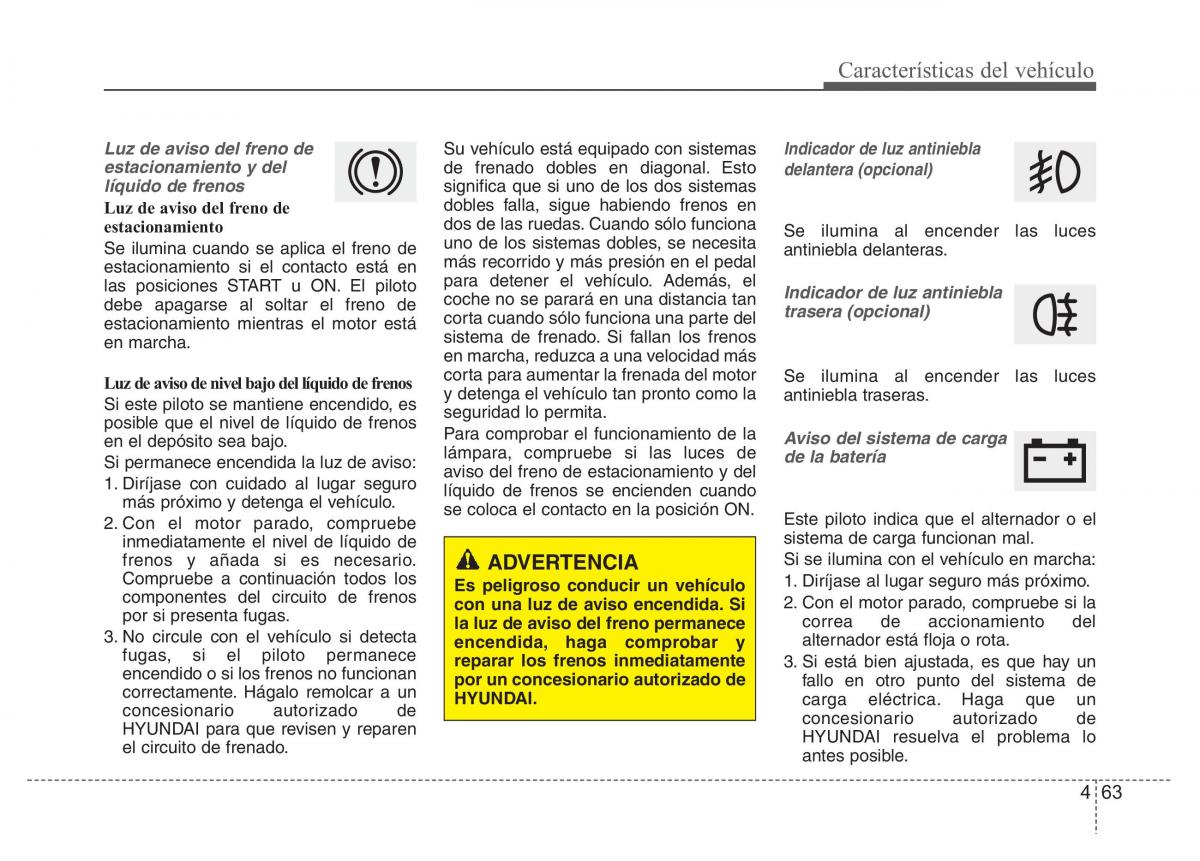 Características del vehículo

Luz de aviso del freno de estacionamiento y del líquido de frenos

Luz de aviso del freno de estacionamiento
Se ilumina cuando se aplica el freno de estacionamiento si el contacto está en las posiciones START u ON. El piloto debe apagarse al soltar el freno de estacionamiento mientras el motor está en marcha.

Luz de aviso de nivel bajo del líquido de frenos
Si este piloto se mantiene encendido, es posible que el nivel de líquido de frenos en el depósito sea bajo.
Si permanece encendida la luz de aviso:
1. Diríjase con cuidado al lugar seguro más próximo y detenga el vehículo.
2. Con el motor parado, compruebe inmediatamente el nivel de líquido de frenos y añada si es necesario. Compruebe a continuación todos los componentes del circuito de frenos por si presenta fugas.
3. No circule con el vehículo si detecta fugas, si el piloto permanece encendido o si los frenos no funcionan correctamente. Hágalo remolcar a un concesionario autorizado de HYUNDAI para que revisen y reparen el circuito de frenado.

Su vehículo está equipado con sistemas de frenado dobles en diagonal. Esto significa que si uno de los dos sistemas dobles falla, sigue habiendo frenos en dos de las ruedas. Cuando sólo funciona uno de los sistemas dobles, se necesita más recorrido y más presión en el pedal para detener el vehículo. Además, el coche no se parará en una distancia tan corta cuando sólo funciona una parte del sistema de frenado. Si fallan los frenos en marcha, reduzca a una velocidad más corta para aumentar la frenada del motor y detenga el vehículo tan pronto como la seguridad lo permita.
Para comprobar el funcionamiento de la lámpara, compruebe si las luces de aviso del freno de estacionamiento y del líquido de frenos se encienden cuando se coloca el contacto en la posición ON.

ADVERTENCIA
Es peligroso conducir un vehículo con una luz de aviso encendida. Si la luz de aviso del freno permanece encendida, haga comprobar y reparar los frenos inmediatamente por un concesionario autorizado de HYUNDAI.

Indicador de luz antiniebla delantera (opcional)

Se ilumina al encender las luces antiniebla delanteras.

Indicador de luz antiniebla trasera (opcional)

Se ilumina al encender las luces antiniebla traseras.

Aviso del sistema de carga de la batería

Este piloto indica que el alternador o el sistema de carga funcionan mal.
Si se ilumina con el vehículo en marcha:
1. Diríjase al lugar seguro más próximo.
2. Con el motor parado, compruebe si la correa de accionamiento del alternador está floja o rota.
3. Si está bien ajustada, es que hay un fallo en otro punto del sistema de carga eléctrica. Haga que un concesionario autorizado de HYUNDAI resuelva el problema lo antes posible.

4 63